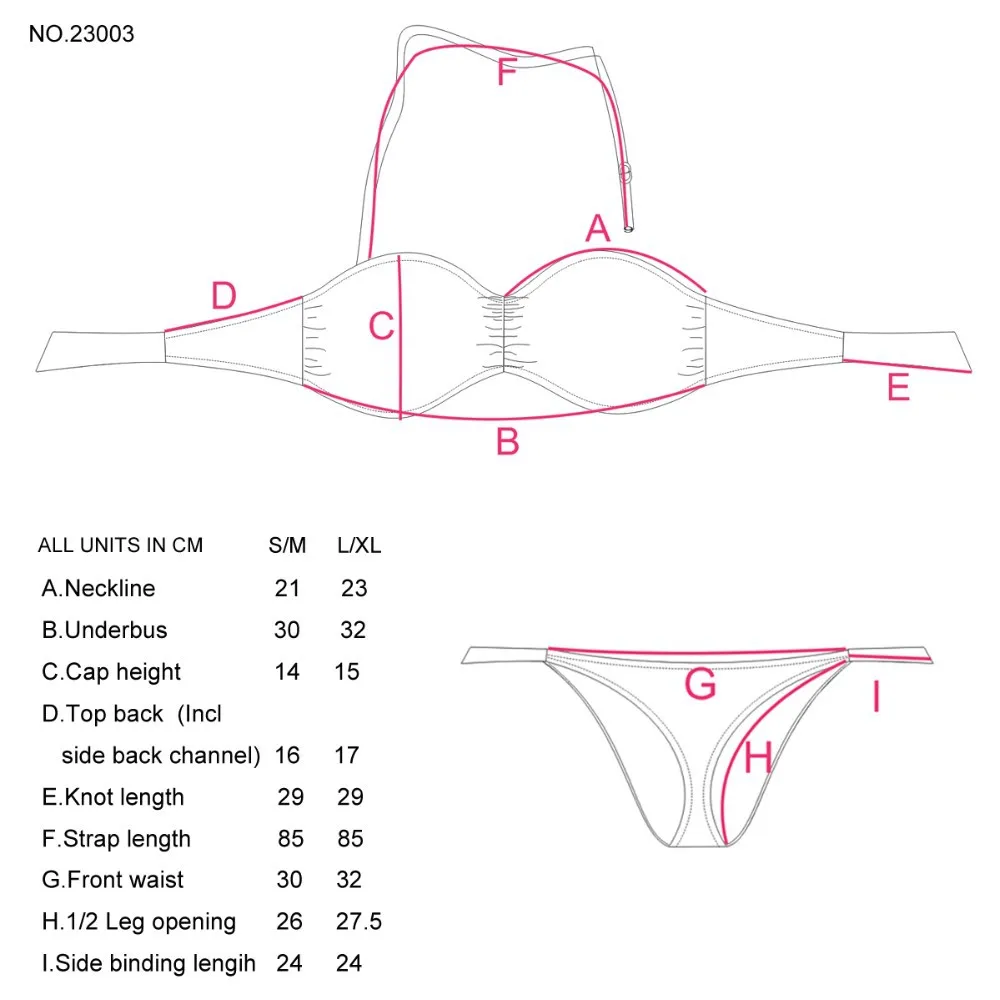 NO.23003

F

A

D

C

E

B

| ALL UNITS IN CM | S/M | L/XL |
|---|---|---|
| A.Neckline | 21 | 23 |
| B.Underbus | 30 | 32 |
| C.Cap height | 14 | 15 |
| D.Top back (Incl side back channel) | 16 | 17 |
| E.Knot length | 29 | 29 |
| F.Strap length | 85 | 85 |
| G.Front waist | 30 | 32 |
| H.1/2 Leg opening | 26 | 27.5 |
| I.Side binding lengih | 24 | 24 |

G

I

H